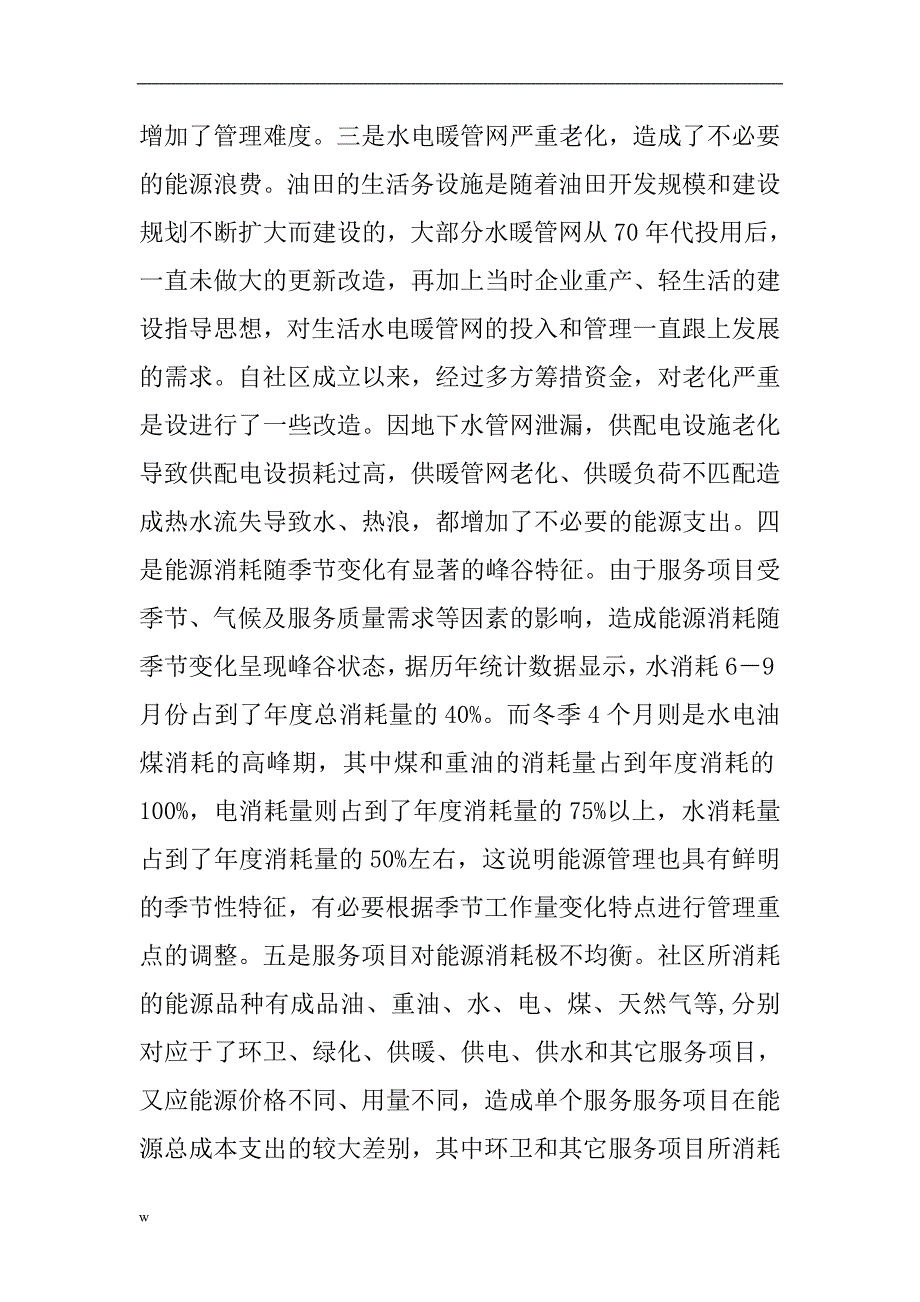 增加了管理难度。三是水电暖管网严重老化，造成了不必要的能源浪费。油田的生活务设施是随着油田开发规模和建设规划不断扩大而建设的，大部分水暖管网从 70 年代投用后，一直未做大的更新改造，再加上当时企业重产、轻生活的建设指导思想，对生活水电暖管网的投入和管理一直跟上发展的需求。自社区成立以来，经过多方筹措资金，对老化严重是设进行了一些改造。因地下水管网泄漏，供配电设施老化导致供配电设损耗过高，供暖管网老化、供暖负荷不匹配造成热水流失导致水、热浪，都增加了不必要的能源支出。四是能源消耗随季节变化有显著的峰谷特征。由于服务项目受季节、气候及服务质量需求等因素的影响，造成能源消耗随季节变化呈现峰谷状态，据历年统计数据显示，水消耗 6－9 月份占到了年度总消耗量的 40%。而冬季 4 个月则是水电油煤消耗的高峰期，其中煤和重油的消耗量占到年度消耗的 100%，电消耗量则占到了年度消耗量的 75%以上，水消耗量占到了年度消耗量的 50%左右，这说明能源管理也具有鲜明的季节性特征，有必要根据季节工作量变化特点进行管理重点的调整。五是服务项目对能源消耗极不均衡。社区所消耗的能源品种有成品油、重油、水、电、煤、天然气等,分别对应于了环卫、绿化、供暖、供电、供水和其它服务项目，又应能源价格不同、用量不同，造成单个服务服务项目在能源总成本支出的较大差别，其中环卫和其它服务项目所消耗

w